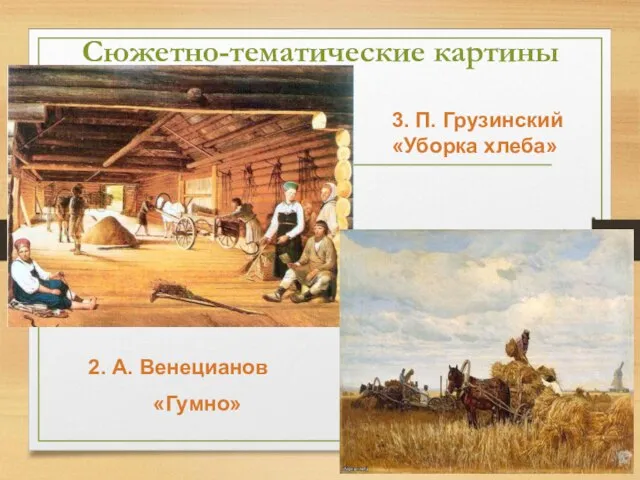 Сюжетно-тематические картины

3. П. Грузинский
«Уборка хлеба»

2. А. Венецианов
«Гумно»